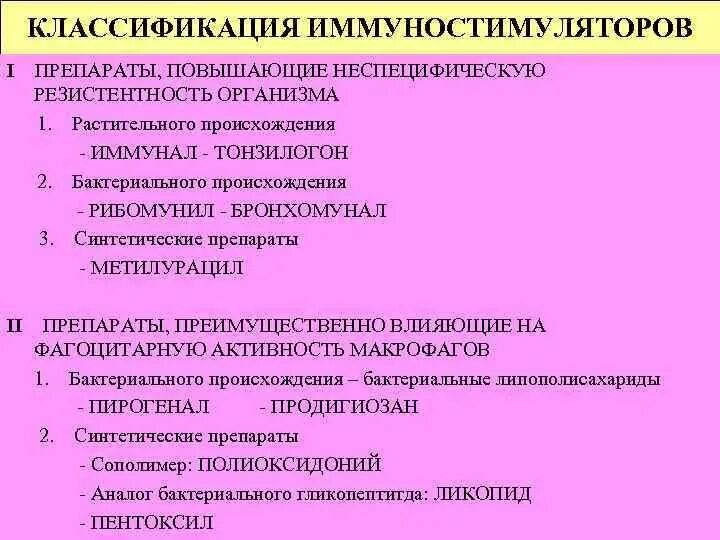 КЛАССИФИКАЦИЯ ИММУНОСТИМУЛЯТОРОВ

I ПРЕПАРАТЫ, ПОВЫШАЮЩИЕ НЕСПЕЦИФИЧЕСКУЮ РЕЗИСТЕНТНОСТЬ ОРГАНИЗМА

1. Растительного происхождения

- ИММУНАЛ - ТОНЗИЛОГОН

2. Бактериального происхождения

- РИБОМУНИЛ - БРОНХОМУНАЛ

3. Синтетические препараты

- МЕТИЛУРАЦИЛ

II ПРЕПАРАТЫ, ПРЕИМУЩЕСТВЕННО ВЛИЯЮЩИЕ НА ФАГОЦИТАРНУЮ АКТИВНОСТЬ МАКРОФАГОВ

1. Бактериального происхождения – бактериальные липополисахариды

- ПИРОГЕНАЛ - ПРОДИГИОЗАН

2. Синтетические препараты

- Сополимер: ПОЛИОКСИДОНИЙ

- Аналог бактериального гликопептитда: ЛИКОПИД

- ПЕНТОКСИЛ